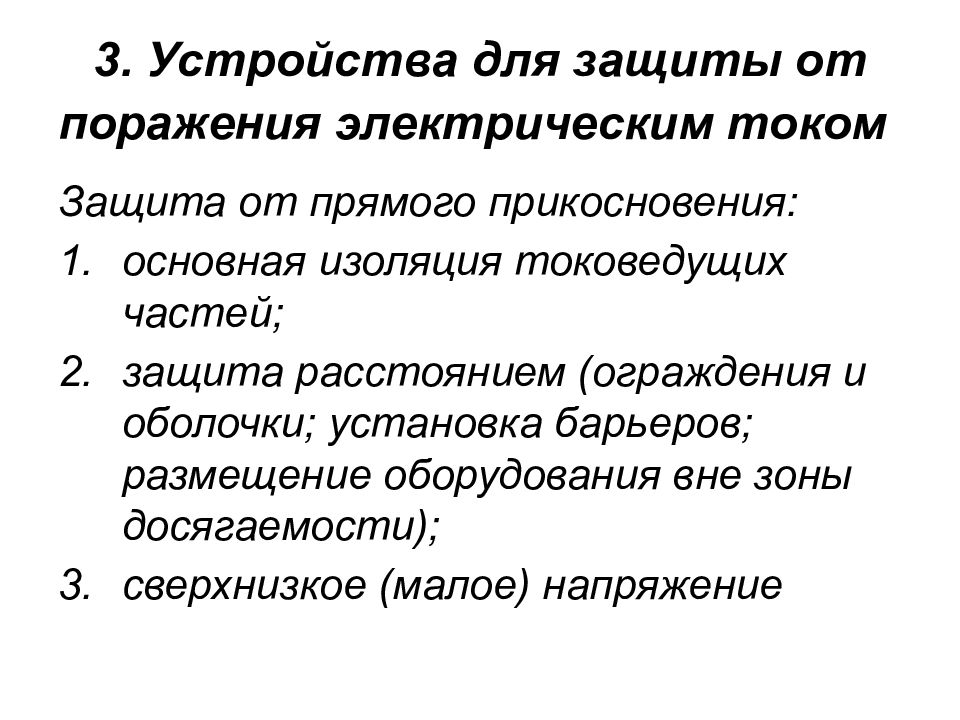 3. Устройства для защиты от поражения электрическим током

Защита от прямого прикосновения:

1. основная изоляция токоведущих частей;
2. защита расстоянием (ограждения и оболочки; установка барьеров; размещение оборудования вне зоны досягаемости);
3. сверхнизкое (малое) напряжение